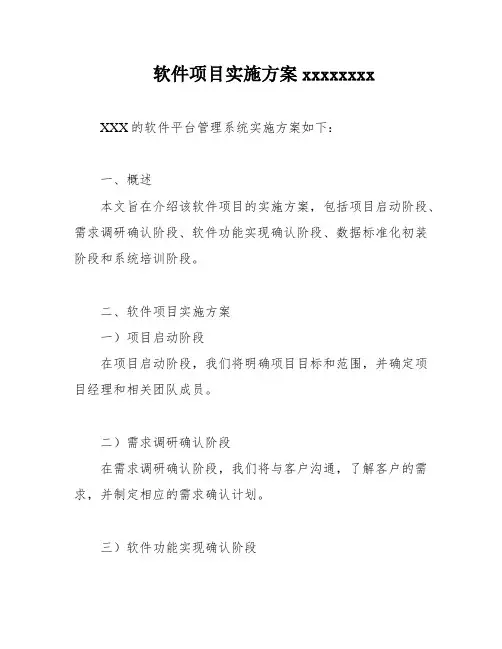 软件项目实施方案 xxxxxxxx

XXX 的软件平台管理系统实施方案如下：

一、概述

本文旨在介绍该软件项目的实施方案，包括项目启动阶段、需求调研确认阶段、软件功能实现确认阶段、数据标准化初装阶段和系统培训阶段。

二、软件项目实施方案

一）项目启动阶段

在项目启动阶段，我们将明确项目目标和范围，并确定项目经理和相关团队成员。

二）需求调研确认阶段

在需求调研确认阶段，我们将与客户沟通，了解客户的需求，并制定相应的需求确认计划。

三）软件功能实现确认阶段